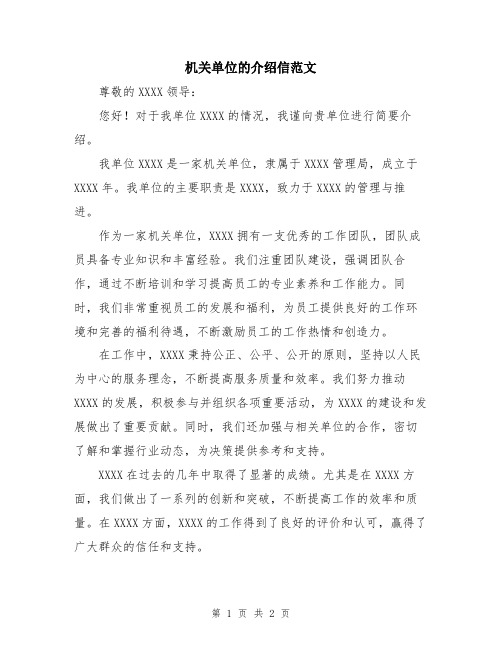 机关单位的介绍信范文

尊敬的 XXXX 领导：

您好！对于我单位 XXXX 的情况，我谨向贵单位进行简要介绍。

我单位 XXXX 是一家机关单位，隶属于 XXXX 管理局，成立于 XXXX 年。我单位的主要职责是 XXXX，致力于 XXXX 的管理与推进。

作为一家机关单位，XXXX 拥有一支优秀的工作团队，团队成员具备专业知识和丰富经验。我们注重团队建设，强调团队合作，通过不断培训和学习提高员工的专业素养和工作能力。同时，我们非常重视员工的发展和福利，为员工提供良好的工作环境和完善的福利待遇，不断激励员工的工作热情和创造力。

在工作中，XXXX 秉持公正、公平、公开的原则，坚持以人民为中心的服务理念，不断提高服务质量和效率。我们努力推动 XXXX 的发展，积极参与并组织各项重要活动，为 XXXX 的建设和发展做出了重要贡献。同时，我们还加强与相关单位的合作，密切了解和掌握行业动态，为决策提供参考和支持。

XXXX 在过去的几年中取得了显著的成绩。尤其是在 XXXX 方面，我们做出了一系列的创新和突破，不断提高工作的效率和质量。在 XXXX 方面，XXXX 的工作得到了良好的评价和认可，赢得了广大群众的信任和支持。

第 1 页 共 2 页